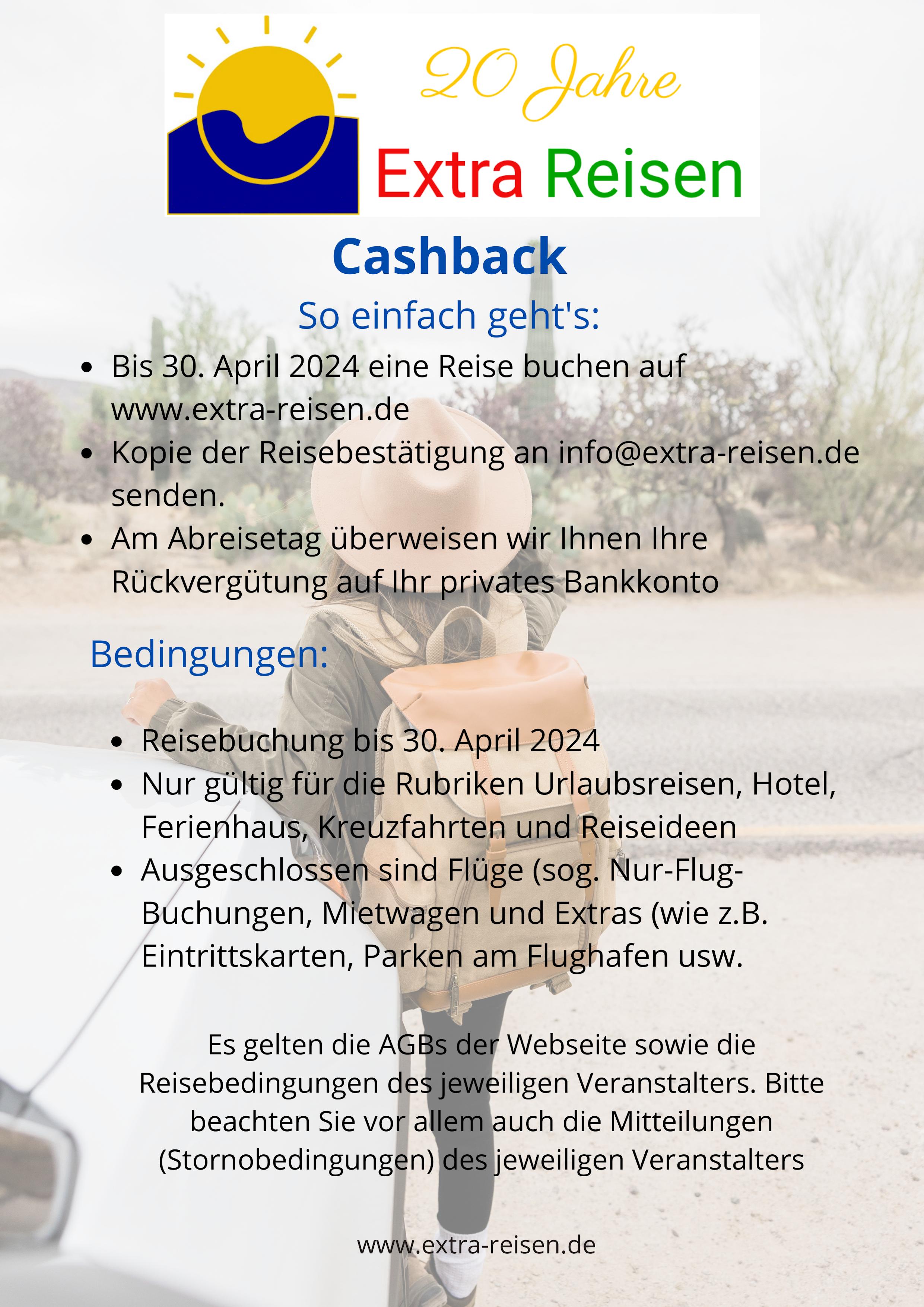 20 Jahre

Extra Reisen

Cashback

So einfach geht's:

- Bis 30. April 2024 eine Reise buchen auf www.extra-reisen.de
- Kopie der Reisebestätigung an info@extra-reisen.de senden.
- Am Abreisetag überweisen wir Ihnen Ihre Rückvergütung auf Ihr privates Bankkonto

Bedingungen:

- Reisebuchung bis 30. April 2024
- Nur gültig für die Rubriken Urlaubsreisen, Hotel, Ferienhaus, Kreuzfahrten und Reiseideen
- Ausgeschlossen sind Flüge (sog. Nur-Flug-Buchungen, Mietwagen und Extras (wie z.B. Eintrittskarten, Parken am Flughafen usw.

Es gelten die AGBs der Webseite sowie die Reisebedingungen des jeweiligen Veranstalters. Bitte beachten Sie vor allem auch die Mitteilungen (Stornobedingungen) des jeweiligen Veranstalters

www.extra-reisen.de